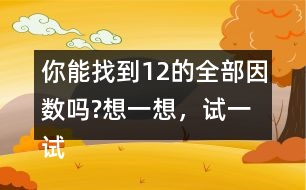 你能找到12的全部因数吗?想一想，试一试